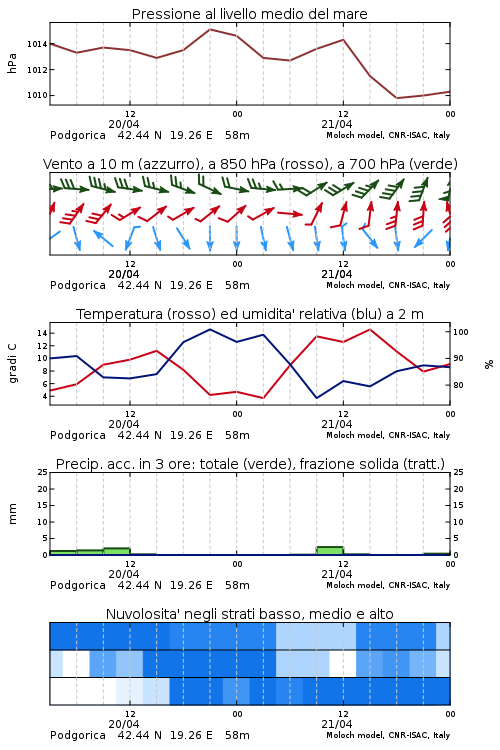 Pressione al livello medio del mare

hPa

1014
1012
1010

12
20/04
00
12
21/04
00

Podgorica 42.44 N 19.26 E 58m
Moloch model, CNR-ISAC, Italy

Vento a 10 m (azzurro), a 850 hPa (rosso), a 700 hPa (verde)

12
20/04
00
12
21/04
00

Podgorica 42.44 N 19.26 E 58m
Moloch model, CNR-ISAC, Italy

Temperatura (rosso) ed umidita' relativa (blu) a 2 m

gradi C

14
12
10
8
6
4

100
90
80

%

12
20/04
00
12
21/04
00

Podgorica 42.44 N 19.26 E 58m
Moloch model, CNR-ISAC, Italy

Precip. acc. in 3 ore: totale (verde), frazione solida (tratt.)

mm

25
20
15
10
5
0

25
20
15
10
5
0

12
20/04
00
12
21/04
00

Podgorica 42.44 N 19.26 E 58m
Moloch model, CNR-ISAC, Italy

Nuvolosita' negli strati basso, medio e alto

12
20/04
00
12
21/04
00

Podgorica 42.44 N 19.26 E 58m
Moloch model, CNR-ISAC, Italy